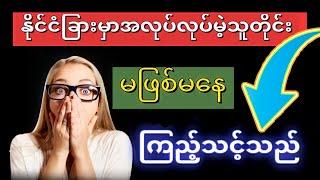 နိုင်ငံခြားမှာအလုပ်လုပ်မဲ့သူတိုင်း

မဖြစ်မနေ

ကြည့်သင့်သည်